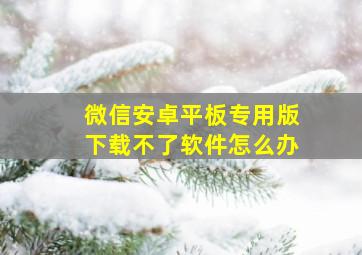 微信安卓平板专用版
下载不了软件怎么办